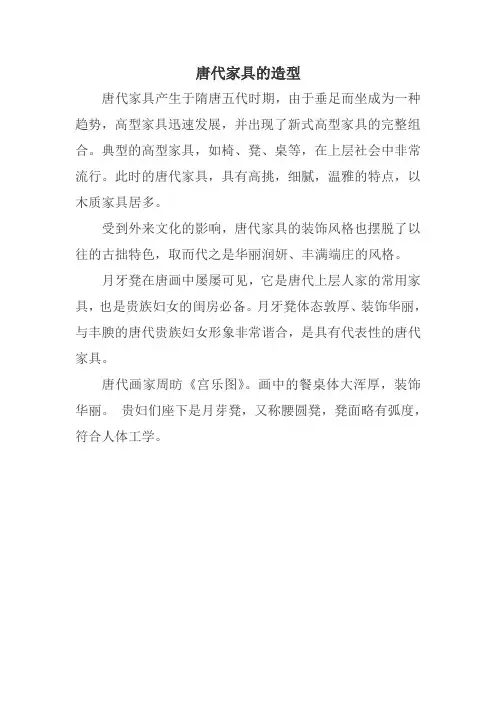 唐代家具的造型

唐代家具产生于隋唐五代时期，由于垂足而坐成为一种趋势，高型家具迅速发展，并出现了新式高型家具的完整组合。典型的高型家具，如椅、凳、桌等，在上层社会中非常流行。此时的唐代家具，具有高挑，细腻，温雅的特点，以木质家具居多。

受到外来文化的影响，唐代家具的装饰风格也摆脱了以往的古拙特色，取而代之是华丽润妍、丰满端庄的风格。

月牙凳在唐画中屡屡可见，它是唐代上层人家的常用家具，也是贵族妇女的闺房必备。月牙凳体态敦厚、装饰华丽，与丰腴的唐代贵族妇女形象非常谐合，是具有代表性的唐代家具。

唐代画家周昉《宫乐图》。画中的餐桌体大浑厚，装饰华丽。 贵妇们座下是月芽凳，又称腰圆凳，凳面略有弧度，符合人体工学。